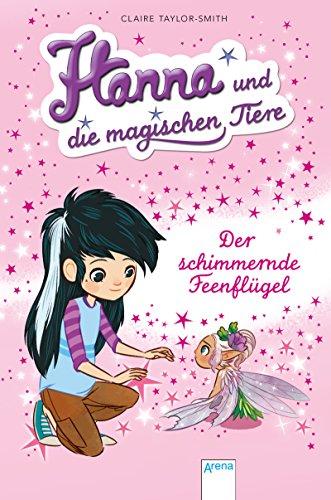 CLAIRE TAYLOR-SMITH

Hanna und die magischen Tiere

Der schimmernde Feenflügel

Arena